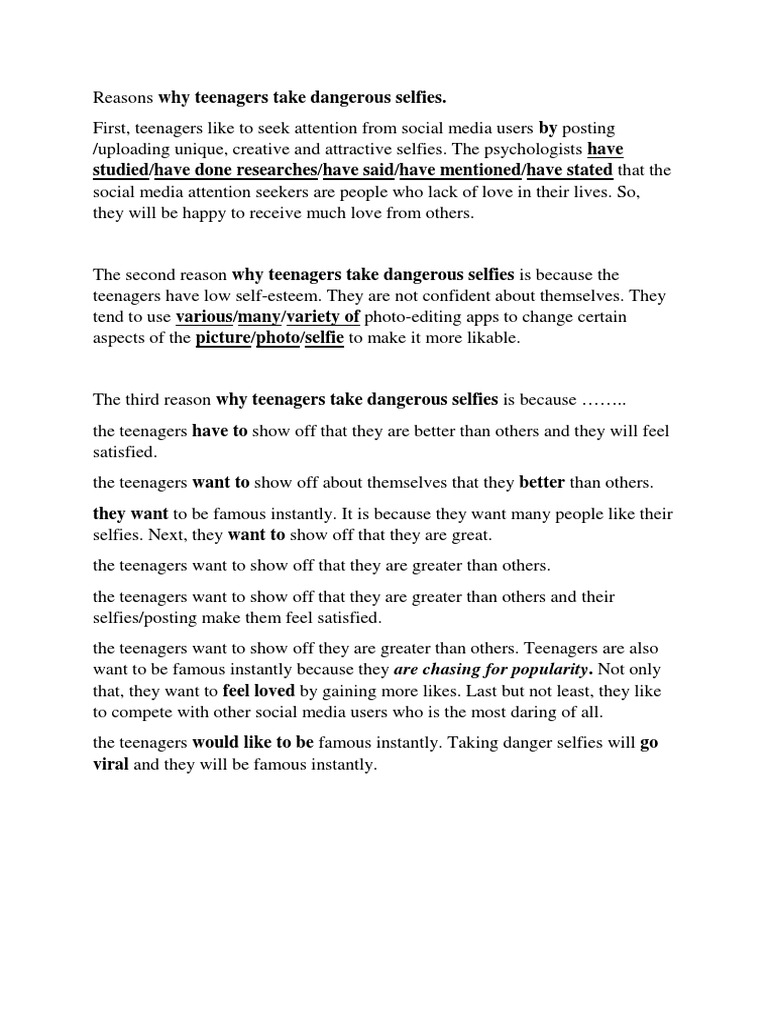 Reasons why teenagers take dangerous selfies.

First, teenagers like to seek attention from social media users by posting /uploading unique, creative and attractive selfies. The psychologists have studied/have done researches/have said/have mentioned/have stated that the social media attention seekers are people who lack of love in their lives. So, they will be happy to receive much love from others.

The second reason why teenagers take dangerous selfies is because the teenagers have low self-esteem. They are not confident about themselves. They tend to use various/many/variety of photo-editing apps to change certain aspects of the picture/photo/selfie to make it more likable.

The third reason why teenagers take dangerous selfies is because ……..

the teenagers have to show off that they are better than others and they will feel satisfied.

the teenagers want to show off about themselves that they better than others.

they want to be famous instantly. It is because they want many people like their selfies. Next, they want to show off that they are great.

the teenagers want to show off that they are greater than others.

the teenagers want to show off that they are greater than others and their selfies/posting make them feel satisfied.

the teenagers want to show off they are greater than others. Teenagers are also want to be famous instantly because they are chasing for popularity. Not only that, they want to feel loved by gaining more likes. Last but not least, they like to compete with other social media users who is the most daring of all.

the teenagers would like to be famous instantly. Taking danger selfies will go viral and they will be famous instantly.